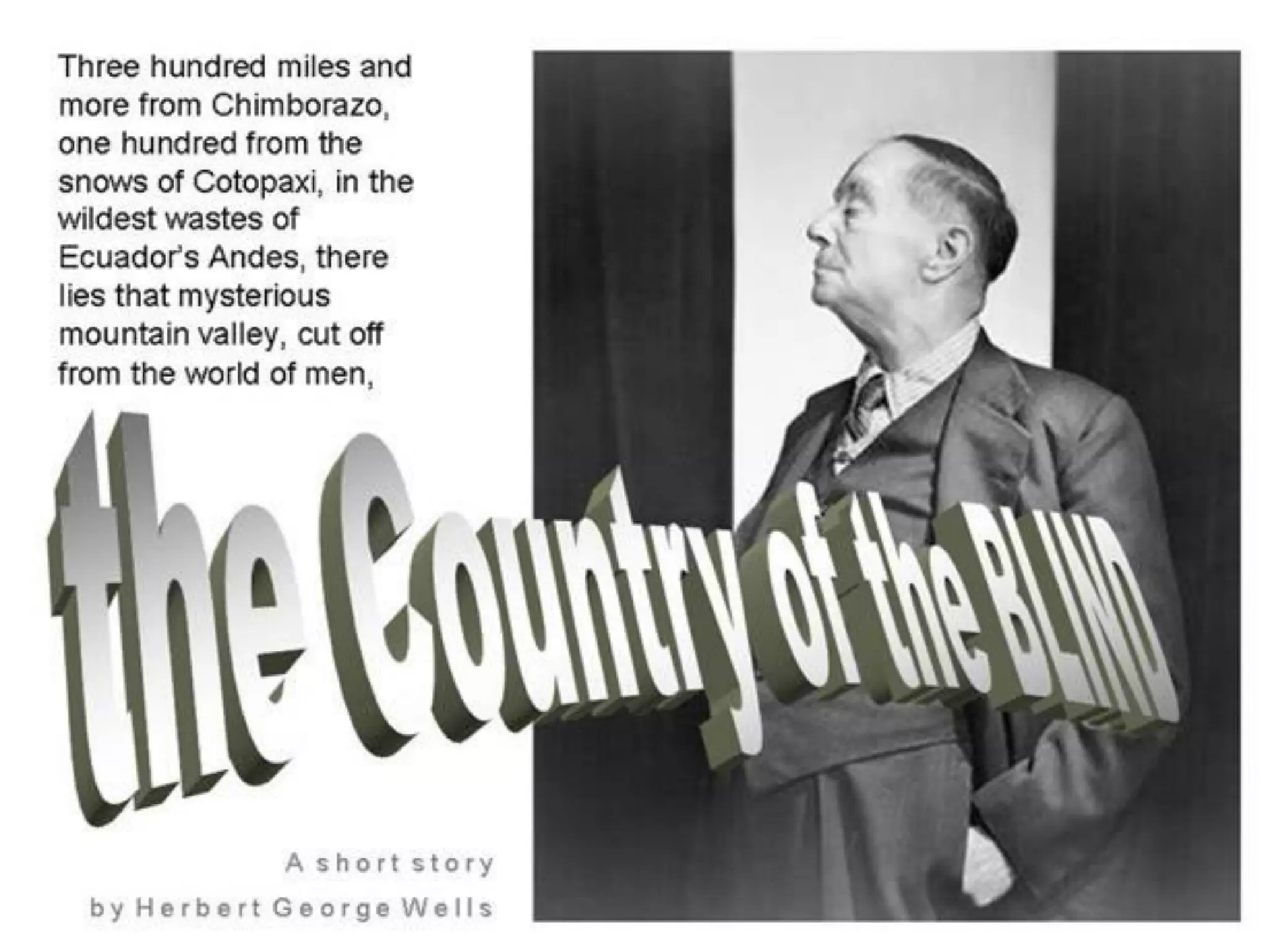 Three hundred miles and more from Chimborazo, one hundred from the snows of Cotopaxi, in the wildest wastes of Ecuador's Andes, there lies that mysterious mountain valley, cut off from the world of men,

the Country of the BLIND

A short story
by Herbert George Wells